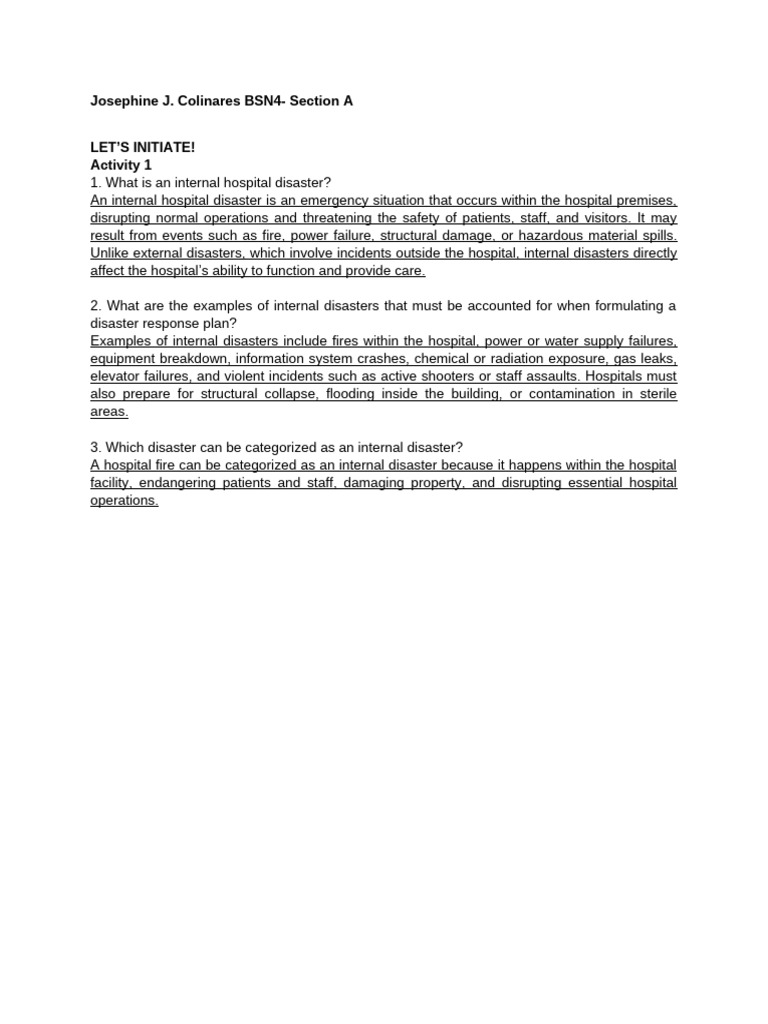 Josephine J. Colinares BSN4- Section A

LET'S INITIATE!
Activity 1
1. What is an internal hospital disaster?
An internal hospital disaster is an emergency situation that occurs within the hospital premises, disrupting normal operations and threatening the safety of patients, staff, and visitors. It may result from events such as fire, power failure, structural damage, or hazardous material spills. Unlike external disasters, which involve incidents outside the hospital, internal disasters directly affect the hospital's ability to function and provide care.

2. What are the examples of internal disasters that must be accounted for when formulating a disaster response plan?
Examples of internal disasters include fires within the hospital, power or water supply failures, equipment breakdown, information system crashes, chemical or radiation exposure, gas leaks, elevator failures, and violent incidents such as active shooters or staff assaults. Hospitals must also prepare for structural collapse, flooding inside the building, or contamination in sterile areas.

3. Which disaster can be categorized as an internal disaster?
A hospital fire can be categorized as an internal disaster because it happens within the hospital facility, endangering patients and staff, damaging property, and disrupting essential hospital operations.